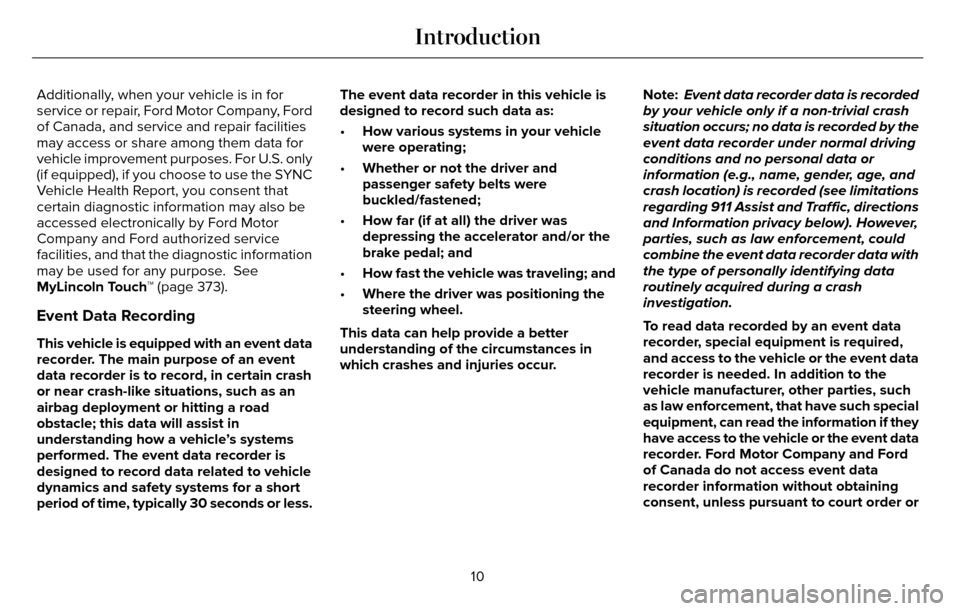 Introduction

Additionally, when your vehicle is in for service or repair, Ford Motor Company, Ford of Canada, and service and repair facilities may access or share among them data for vehicle improvement purposes. For U.S. only (if equipped), if you choose to use the SYNC Vehicle Health Report, you consent that certain diagnostic information may also be accessed electronically by Ford Motor Company and Ford authorized service facilities, and that the diagnostic information may be used for any purpose. See MyLincoln Touch™ (page 373).

Event Data Recording

This vehicle is equipped with an event data recorder. The main purpose of an event data recorder is to record, in certain crash or near crash-like situations, such as an airbag deployment or hitting a road obstacle; this data will assist in understanding how a vehicle's systems performed. The event data recorder is designed to record data related to vehicle dynamics and safety systems for a short period of time, typically 30 seconds or less.

The event data recorder in this vehicle is designed to record such data as:

• How various systems in your vehicle were operating;

• Whether or not the driver and passenger safety belts were buckled/fastened;

• How far (if at all) the driver was depressing the accelerator and/or the brake pedal; and

• How fast the vehicle was traveling; and

• Where the driver was positioning the steering wheel.

This data can help provide a better understanding of the circumstances in which crashes and injuries occur.

Note: Event data recorder data is recorded by your vehicle only if a non-trivial crash situation occurs; no data is recorded by the event data recorder under normal driving conditions and no personal data or information (e.g., name, gender, age, and crash location) is recorded (see limitations regarding 911 Assist and Traffic, directions and Information privacy below). However, parties, such as law enforcement, could combine the event data recorder data with the type of personally identifying data routinely acquired during a crash investigation.

To read data recorded by an event data recorder, special equipment is required, and access to the vehicle or the event data recorder is needed. In addition to the vehicle manufacturer, other parties, such as law enforcement, that have such special equipment, can read the information if they have access to the vehicle or the event data recorder. Ford Motor Company and Ford of Canada do not access event data recorder information without obtaining consent, unless pursuant to court order or

10

carmanualsonline.info